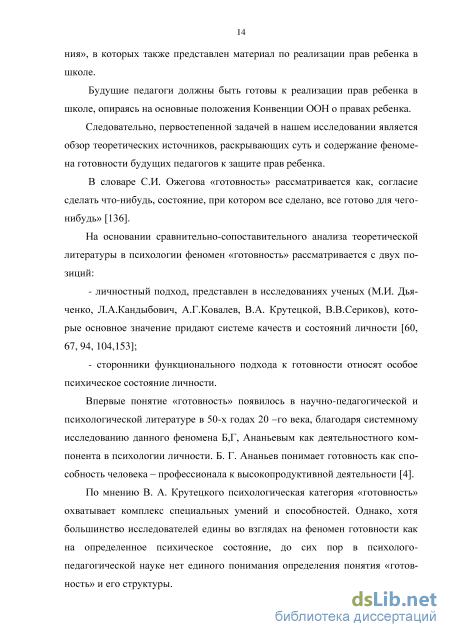 14

ния», в которых также представлен материал по реализации прав ребенка в школе.

Будущие педагоги должны быть готовы к реализации прав ребенка в школе, опираясь на основные положения Конвенции ООН о правах ребенка.

Следовательно, первостепенной задачей в нашем исследовании является обзор теоретических источников, раскрывающих суть и содержание феномена готовности будущих педагогов к защите прав ребенка.

В словаре С.И. Ожегова «готовность» рассматривается как, согласие сделать что-нибудь, состояние, при котором все сделано, все готово для чего-нибудь» [136].

На основании сравнительно-сопоставительного анализа теоретической литературы в психологии феномен «готовность» рассматривается с двух позиций:

- личностный подход, представлен в исследованиях ученых (М.И. Дьяченко, Л.А.Кандыбович, А.Г.Ковалев, В.А. Крутецкой, В.В.Сериков), которые основное значение придают системе качеств и состояний личности [60, 67, 94, 104,153];

- сторонники функционального подхода к готовности относят особое психическое состояние личности.

Впервые понятие «готовность» появилось в научно-педагогической и психологической литературе в 50-х годах 20 –го века, благодаря системному исследованию данного феномена Б,Г, Ананьевым как деятельностного компонента в психологии личности. Б. Г. Ананьев понимает готовность как способность человека – профессионала к высокопродуктивной деятельности [4].

По мнению В. А. Крутецкого психологическая категория «готовность» охватывает комплекс специальных умений и способностей. Однако, хотя большинство исследователей едины во взглядах на феномен готовности как на определенное психическое состояние, до сих пор в психолого-педагогической науке нет единого понимания определения понятия «готовность» и его структуры.

dsLib.net
библиотека диссертаций